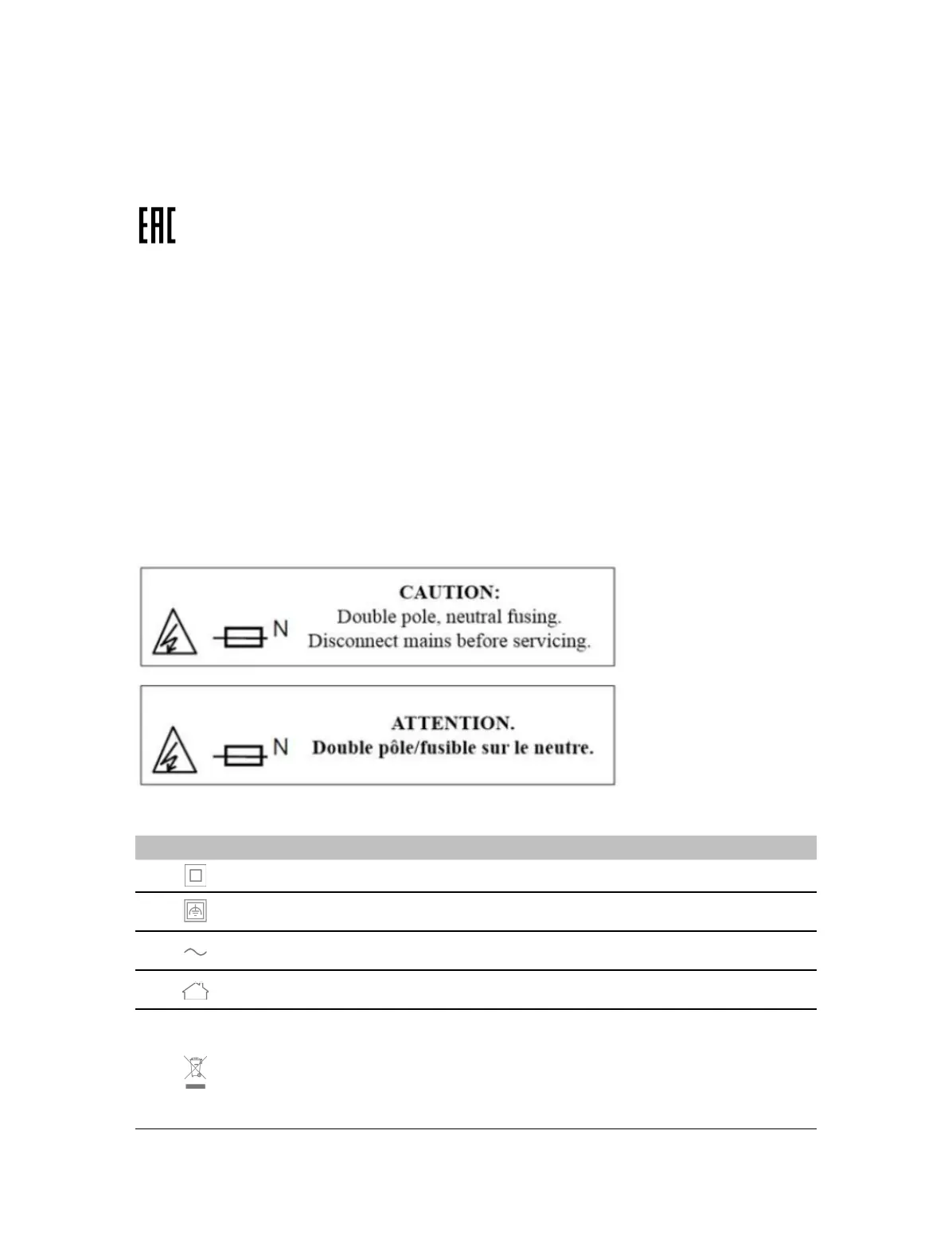 EAC

CAUTION:
Double pole, neutral fusing.
Disconnect mains before servicing.

N

ATTENTION.
Double pôle/fusible sur le neutre.

N